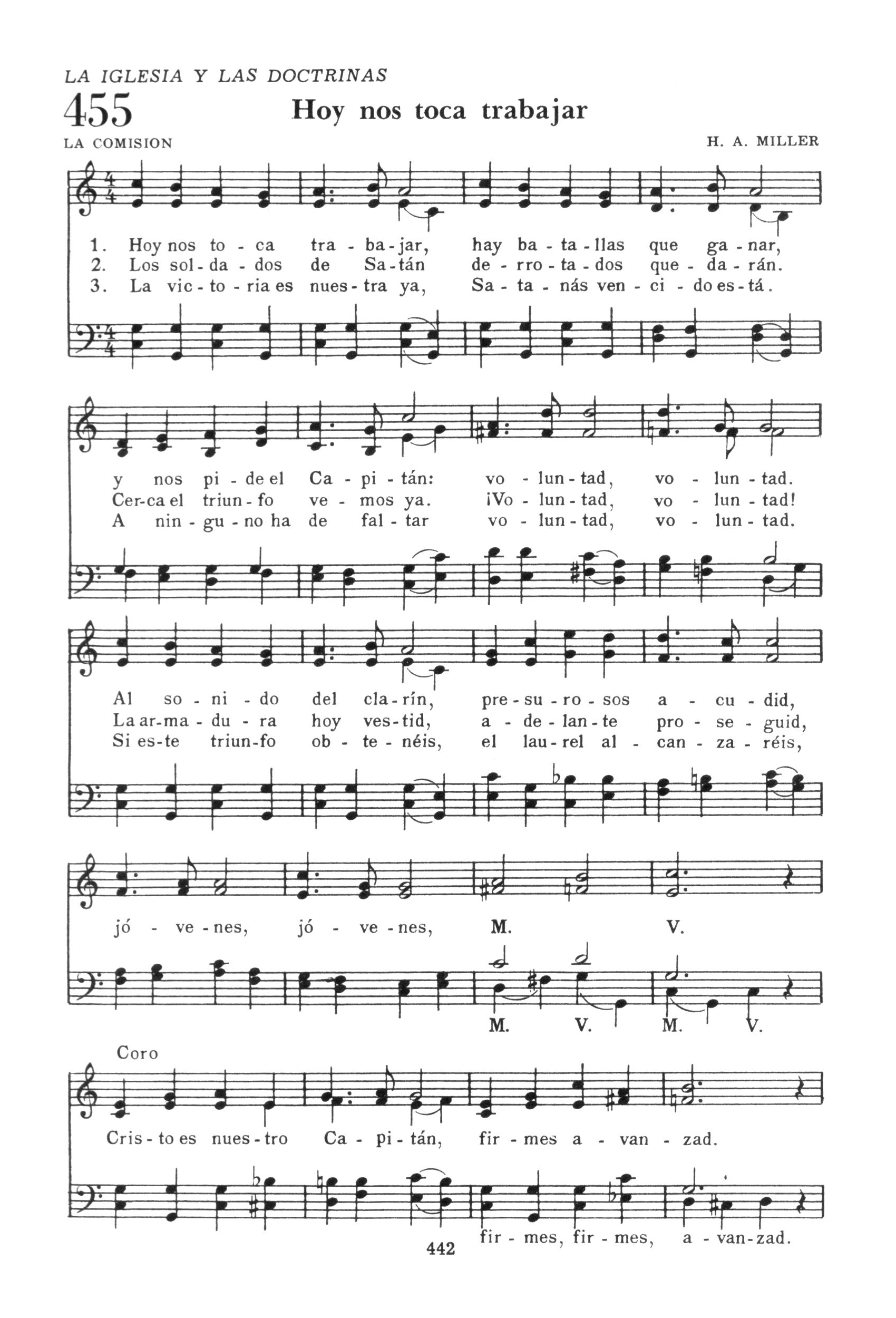 LA IGLESIA Y LAS DOCTRINAS

455

Hoy nos toca trabajar

LA COMISION

H. A. MILLER

1. Hoy nos to - ca tra - ba - jar, hay ba - ta - llas que ga - nar,
2. Los sol - da - dos de Sa - tán de - rro - ta - dos que - da - rán.
3. La vic - to - ria es nues - tra ya, Sa - ta - nás ven - ci - do es - tá.

y nos pi - de el Ca - pi - tán: vo - lun - tad, vo - lun - tad.
Cer - ca el triun - fo ve - mos ya. ¡Vo - lun - tad, vo - lun - tad!
A nin - gu - no ha de fal - tar vo - lun - tad, vo - lun - tad.

Al so - ni - do del cla - rín, pre - su - ro - sos a - cu - did,
La ar - ma - du - ra hoy ves - tid, a - de - lan - te pro - se - guid,
Si es - te triun - fo ob - te - néis, el lau - rel al - can - za - réis,

jó - ve - nes, jó - ve - nes, M. V.

M. V. M. V.

Coro

Cris - to es nues - tro Ca - pi - tán, fir - mes a - van - zad.

fir - mes, fir - mes, a - van - zad.

442